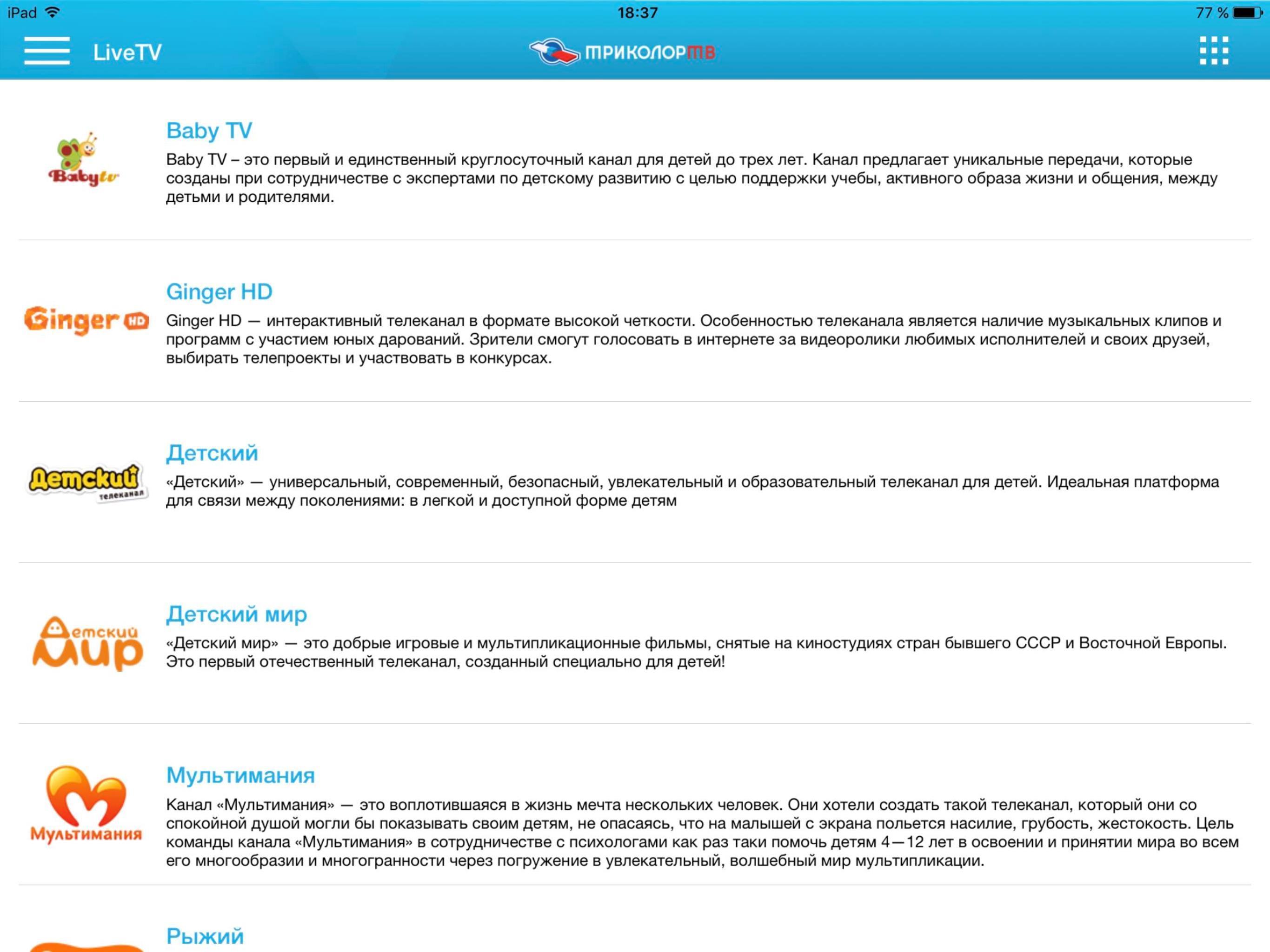 iPad 18:37 77 %

LiveTV ТРИКОЛОРТВ

Babytv

Baby TV

Baby TV – это первый и единственный круглосуточный канал для детей до трех лет. Канал предлагает уникальные передачи, которые созданы при сотрудничестве с экспертами по детскому развитию с целью поддержки учебы, активного образа жизни и общения, между детьми и родителями.

Ginger HD

Ginger HD

Ginger HD — интерактивный телеканал в формате высокой четкости. Особенностью телеканала является наличие музыкальных клипов и программ с участием юных дарований. Зрители смогут голосовать в интернете за видеоролики любимых исполнителей и своих друзей, выбирать телепроекты и участвовать в конкурсах.

Детский телеканал

Детский

«Детский» — универсальный, современный, безопасный, увлекательный и образовательный телеканал для детей. Идеальная платформа для связи между поколениями: в легкой и доступной форме детям

Детский мир

Детский мир

«Детский мир» — это добрые игровые и мультипликационные фильмы, снятые на киностудиях стран бывшего СССР и Восточной Европы. Это первый отечественный телеканал, созданный специально для детей!

Мультимания

Мультимания

Канал «Мультимания» — это воплотившаяся в жизнь мечта нескольких человек. Они хотели создать такой телеканал, который они со спокойной душой могли бы показывать своим детям, не опасаясь, что на малышей с экрана польется насилие, грубость, жестокость. Цель команды канала «Мультимания» в сотрудничестве с психологами как раз таки помочь детям 4—12 лет в освоении и принятии мира во всем его многообразии и многогранности через погружение в увлекательный, волшебный мир мультипликации.

Рыжий